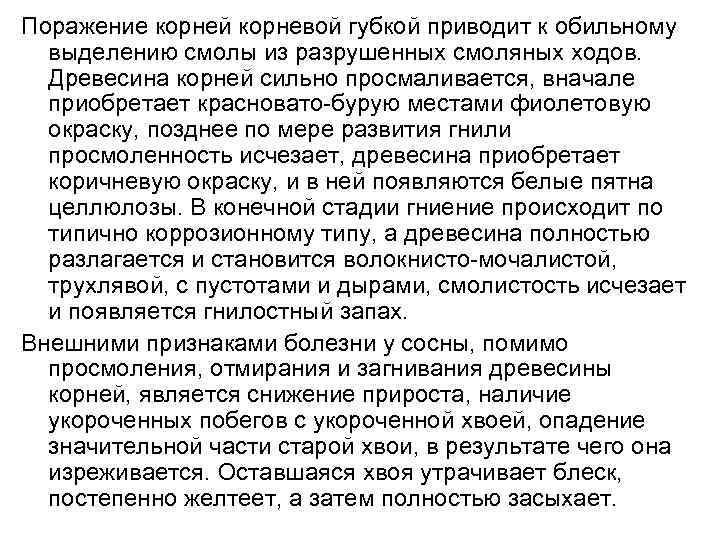 Поражение корней корневой губкой приводит к обильному выделению смолы из разрушенных смоляных ходов. Древесина корней сильно просмаливается, вначале приобретает красновато-бурую местами фиолетовую окраску, позднее по мере развития гнили просмоленность исчезает, древесина приобретает коричневую окраску, и в ней появляются белые пятна целлюлозы. В конечной стадии гниение происходит по типично коррозионному типу, а древесина полностью разлагается и становится волокнисто-мочалистой, трухлявой, с пустотами и дырами, смолистость исчезает и появляется гнилостный запах.

Внешними признаками болезни у сосны, помимо просмоления, отмирания и загнивания древесины корней, является снижение прироста, наличие укороченных побегов с укороченной хвоей, опадение значительной части старой хвои, в результате чего она изреживается. Оставшаяся хвоя утрачивает блеск, постепенно желтеет, а затем полностью засыхает.